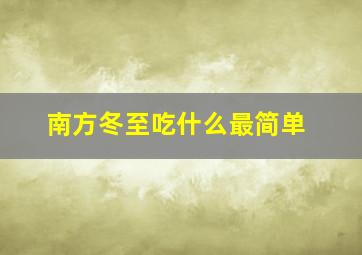 南方冬至吃什么最简单